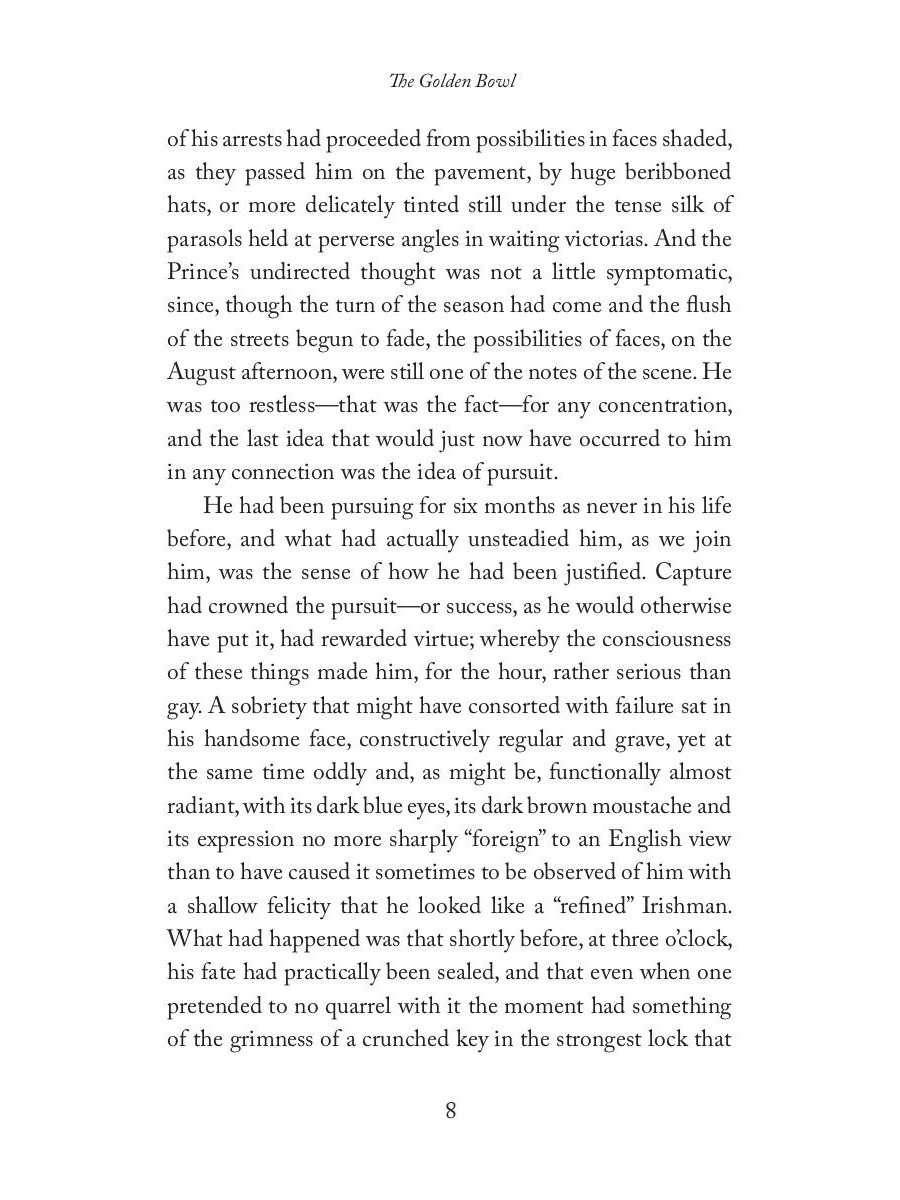 The Golden Bowl

of his arrests had proceeded from possibilities in faces shaded, as they passed him on the pavement, by huge beribboned hats, or more delicately tinted still under the tense silk of parasols held at perverse angles in waiting victorias. And the Prince's undirected thought was not a little symptomatic, since, though the turn of the season had come and the flush of the streets begun to fade, the possibilities of faces, on the August afternoon, were still one of the notes of the scene. He was too restless—that was the fact—for any concentration, and the last idea that would just now have occurred to him in any connection was the idea of pursuit.

He had been pursuing for six months as never in his life before, and what had actually unsteadied him, as we join him, was the sense of how he had been justified. Capture had crowned the pursuit—or success, as he would otherwise have put it, had rewarded virtue; whereby the consciousness of these things made him, for the hour, rather serious than gay. A sobriety that might have consorted with failure sat in his handsome face, constructively regular and grave, yet at the same time oddly and, as might be, functionally almost radiant, with its dark blue eyes, its dark brown moustache and its expression no more sharply "foreign" to an English view than to have caused it sometimes to be observed of him with a shallow felicity that he looked like a "refined" Irishman. What had happened was that shortly before, at three o'clock, his fate had practically been sealed, and that even when one pretended to no quarrel with it the moment had something of the grimness of a crunched key in the strongest lock that

8